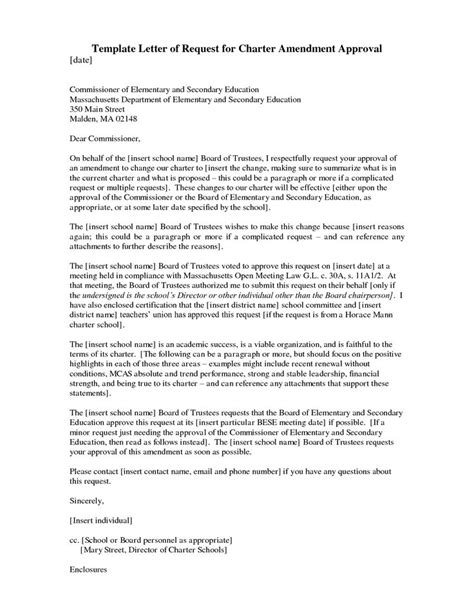 Template Letter of Request for Charter Amendment Approval
[date]

Commissioner of Elementary and Secondary Education
Massachusetts Department of Elementary and Secondary Education
350 Main Street
Malden, MA 02148

Dear Commissioner,

On behalf of the [insert school name] Board of Trustees, I respectfully request your approval of an amendment to change our charter to [insert the change, making sure to summarize what is in the current charter and what is proposed – this could be a paragraph or more if a complicated request or multiple requests]. These changes to our charter will be effective [either upon the approval of the Commissioner or the Board of Elementary and Secondary Education, as appropriate, or at some later date specified by the school].

The [insert school name] Board of Trustees wishes to make this change because [insert reasons again; this could be a paragraph or more if a complicated request – and can reference any attachments to further describe the reasons].

The [insert school name] Board of Trustees voted to approve this request on [insert date] at a meeting held in compliance with Massachusetts Open Meeting Law G.L. c. 30A, s. 11A1/2. At that meeting, the Board of Trustees authorized me to submit this request on their behalf [only if the undersigned is the school's Director or other individual other than the Board chairperson]. I have also enclosed certification that the [insert district name] school committee and [insert district name] teachers' union has approved this request [if the request is from a Horace Mann charter school].

The [insert school name] is an academic success, is a viable organization, and is faithful to the terms of its charter. [The following can be a paragraph or more, but should focus on the positive highlights in each of those three areas – examples might include recent renewal without conditions, MCAS absolute and trend performance, strong and stable leadership, financial strength, and being true to its charter – and can reference any attachments that support these statements].

The [insert school name] Board of Trustees requests that the Board of Elementary and Secondary Education approve this request at its [insert particular BESE meeting date] if possible. [If a minor request just needing the approval of the Commissioner of Elementary and Secondary Education, then read as follows instead]. The [insert school name] Board of Trustees requests your approval of this amendment as soon as possible.

Please contact [insert contact name, email and phone number] if you have any questions about this request.

Sincerely,

[Insert individual]

cc. [School or Board personnel as appropriate]
[Mary Street, Director of Charter Schools]

Enclosures